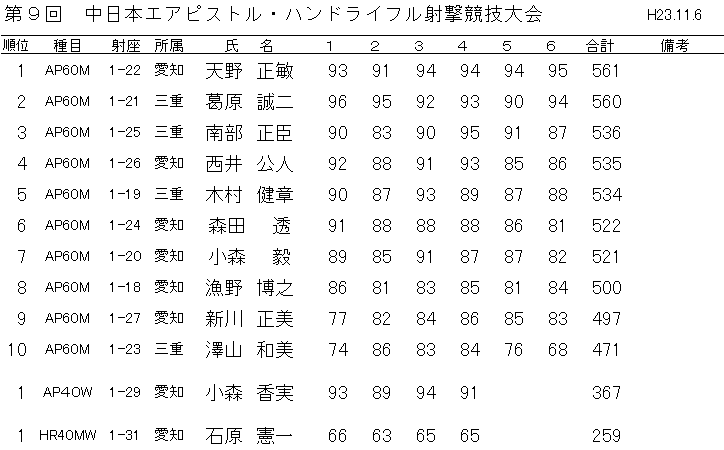 第９回　中日本エアピストル・ハンドライフル射撃競技大会　H23.11.6

| 順位 | 種目 | 射座 | 所属 | 氏　名 | 1 | 2 | 3 | 4 | 5 | 6 | 合計 | 備考 |
|---|---|---|---|---|---|---|---|---|---|---|---|---|
| 1 | AP60M | 1-22 | 愛知 | 天野　正敏 | 93 | 91 | 94 | 94 | 94 | 95 | 561 | |
| 2 | AP60M | 1-21 | 三重 | 葛原　誠二 | 96 | 95 | 92 | 93 | 90 | 94 | 560 | |
| 3 | AP60M | 1-25 | 三重 | 南部　正臣 | 90 | 83 | 90 | 95 | 91 | 87 | 536 | |
| 4 | AP60M | 1-26 | 愛知 | 西井　公人 | 92 | 88 | 91 | 93 | 85 | 86 | 535 | |
| 5 | AP60M | 1-19 | 三重 | 木村　健章 | 90 | 87 | 93 | 89 | 87 | 88 | 534 | |
| 6 | AP60M | 1-24 | 愛知 | 森田　透 | 91 | 88 | 88 | 88 | 86 | 81 | 522 | |
| 7 | AP60M | 1-20 | 愛知 | 小森　毅 | 89 | 85 | 91 | 87 | 87 | 82 | 521 | |
| 8 | AP60M | 1-18 | 愛知 | 漁野　博之 | 86 | 81 | 83 | 85 | 81 | 84 | 500 | |
| 9 | AP60M | 1-27 | 愛知 | 新川　正美 | 77 | 82 | 84 | 86 | 85 | 83 | 497 | |
| 10 | AP60M | 1-23 | 三重 | 澤山　和美 | 74 | 86 | 83 | 84 | 76 | 68 | 471 | |
| 1 | AP40W | 1-29 | 愛知 | 小森　香実 | 93 | 89 | 94 | 91 | | | 367 | |
| 1 | HR40MW | 1-31 | 愛知 | 石原　憲一 | 66 | 63 | 65 | 65 | | | 259 | |